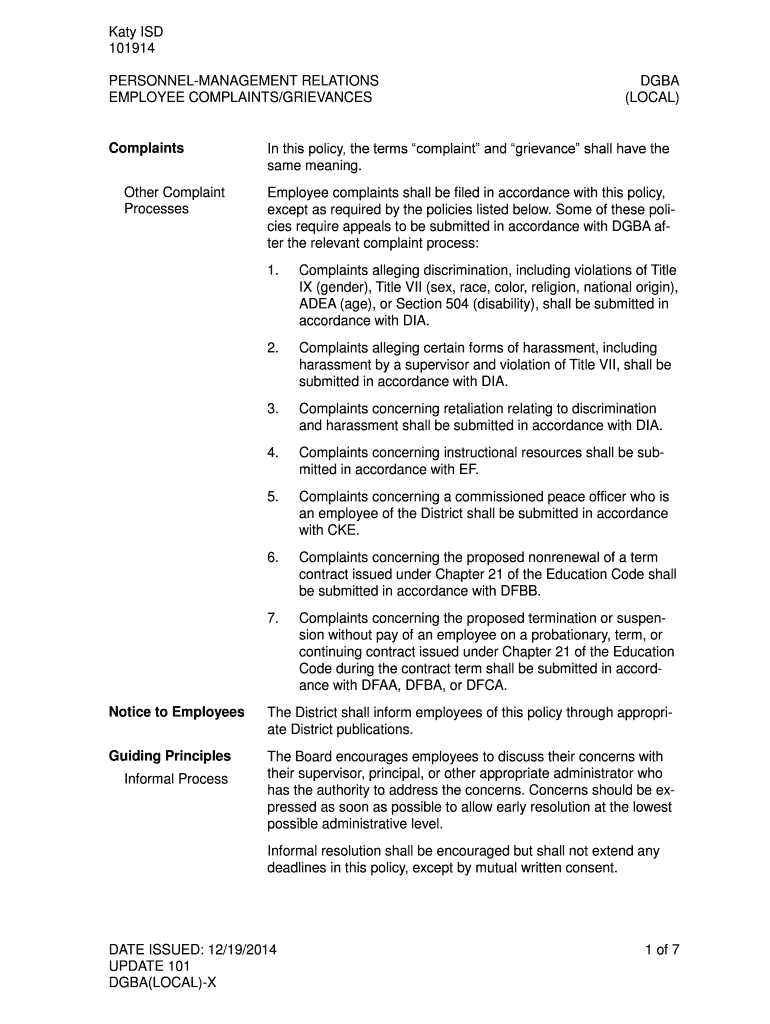 Katy ISD
101914

PERSONNEL-MANAGEMENT RELATIONS
EMPLOYEE COMPLAINTS/GRIEVANCES

DGBA
(LOCAL)

Complaints

In this policy, the terms “complaint” and “grievance” shall have the same meaning.

Other Complaint Processes

Employee complaints shall be filed in accordance with this policy, except as required by the policies listed below. Some of these policies require appeals to be submitted in accordance with DGBA after the relevant complaint process:

1. Complaints alleging discrimination, including violations of Title IX (gender), Title VII (sex, race, color, religion, national origin), ADEA (age), or Section 504 (disability), shall be submitted in accordance with DIA.

2. Complaints alleging certain forms of harassment, including harassment by a supervisor and violation of Title VII, shall be submitted in accordance with DIA.

3. Complaints concerning retaliation relating to discrimination and harassment shall be submitted in accordance with DIA.

4. Complaints concerning instructional resources shall be submitted in accordance with EF.

5. Complaints concerning a commissioned peace officer who is an employee of the District shall be submitted in accordance with CKE.

6. Complaints concerning the proposed nonrenewal of a term contract issued under Chapter 21 of the Education Code shall be submitted in accordance with DFBB.

7. Complaints concerning the proposed termination or suspension without pay of an employee on a probationary, term, or continuing contract issued under Chapter 21 of the Education Code during the contract term shall be submitted in accordance with DFAA, DFBA, or DFCA.

Notice to Employees

The District shall inform employees of this policy through appropriate District publications.

Guiding Principles

Informal Process

The Board encourages employees to discuss their concerns with their supervisor, principal, or other appropriate administrator who has the authority to address the concerns. Concerns should be expressed as soon as possible to allow early resolution at the lowest possible administrative level.

Informal resolution shall be encouraged but shall not extend any deadlines in this policy, except by mutual written consent.

DATE ISSUED: 12/19/2014
UPDATE 101
DGBA(LOCAL)-X

1 of 7